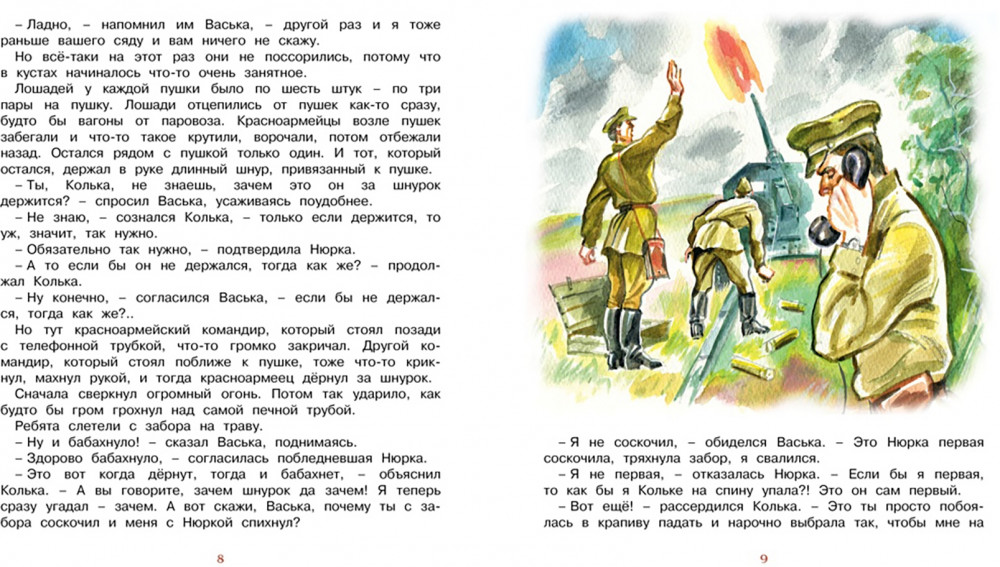 – Ладно, – напомнил им Васька, – другой раз и я тоже раньше вашего сяду и вам ничего не скажу.

Но всё-таки на этот раз они не поссорились, потому что в кустах начиналось что-то очень занятное.

Лошадей у каждой пушки было по шесть штук – по три пары на пушку. Лошади отцепились от пушек как-то сразу, будто бы вагоны от паровоза. Красноармейцы возле пушек забегали и что-то такое крутили, ворочали, потом отбежали назад. Остался рядом с пушкой только один. И тот, который остался, держал в руке длинный шнур, привязанный к пушке.

– Ты, Колька, не знаешь, зачем это он за шнурок держится? – спросил Васька, усаживаясь поудобнее.

– Не знаю, – сознался Колька, – только если держится, то уж, значит, так нужно.

– Обязательно так нужно, – подтвердила Нюрка.

– А то если бы он не держался, тогда как же? – продолжал Колька.

– Ну конечно, – согласился Васька, – если бы не держался, тогда как же?..

Но тут красноармейский командир, который стоял позади с телефонной трубкой, что-то громко закричал. Другой командир, который стоял поближе к пушке, тоже что-то крикнул, махнул рукой, и тогда красноармеец дёрнул за шнурок.

Сначала сверкнул огромный огонь. Потом так ударило, как будто бы гром грохнул над самой печной трубой.

Ребята слетели с забора на траву.

– Ну и бабахнуло! – сказал Васька, поднимаясь.

– Здорово бабахнуло, – согласилась побледневшая Нюрка.

– Это вот когда дёрнут, тогда и бабахнет, – объяснил Колька. – А вы говорите, зачем шнурок да зачем! Я теперь сразу угадал – зачем. А вот скажи, Васька, почему ты с забора соскочил и меня с Нюркой спихнул?

8

– Я не соскочил, – обиделся Васька. – Это Нюрка первая соскочила, тряхнула забор, я свалился.

– Я не первая, – отказалась Нюрка. – Если бы я первая, то как бы я Кольке на спину упала?! Это он сам первый.

– Вот ещё! – рассердился Колька. – Это ты просто побоялась в крапиву падать и нарочно выбрала так, чтобы мне на

9